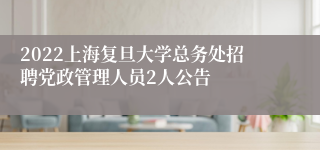 2022上海复旦大学总务处招聘党政管理人员2人公告